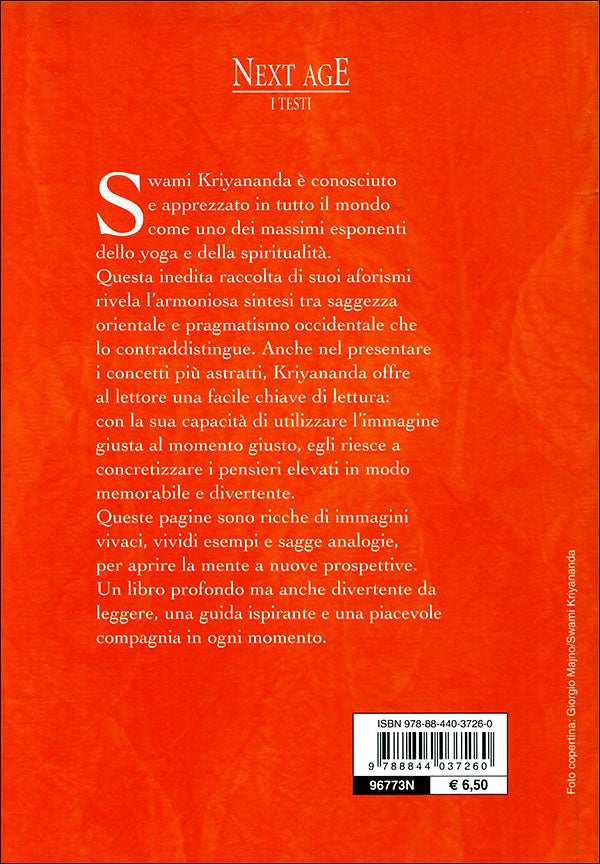 NEXT AGE
I TESTI

Swami Kriyananda è conosciuto e apprezzato in tutto il mondo come uno dei massimi esponenti dello yoga e della spiritualità.
Questa inedita raccolta di suoi aforismi rivela l'armoniosa sintesi tra saggezza orientale e pragmatismo occidentale che lo contraddistingue. Anche nel presentare i concetti più astratti, Kriyananda offre al lettore una facile chiave di lettura: con la sua capacità di utilizzare l'immagine giusta al momento giusto, egli riesce a concretizzare i pensieri elevati in modo memorabile e divertente.
Queste pagine sono ricche di immagini vivaci, vividi esempi e sagge analogie, per aprire la mente a nuove prospettive.
Un libro profondo ma anche divertente da leggere, una guida ispirante e una piacevole compagnia in ogni momento.

ISBN 978-88-440-3726-0
9 788844 037260
96773N
€ 6,50

Foto copertina: Giorgio Majno/Swami Kriyananda